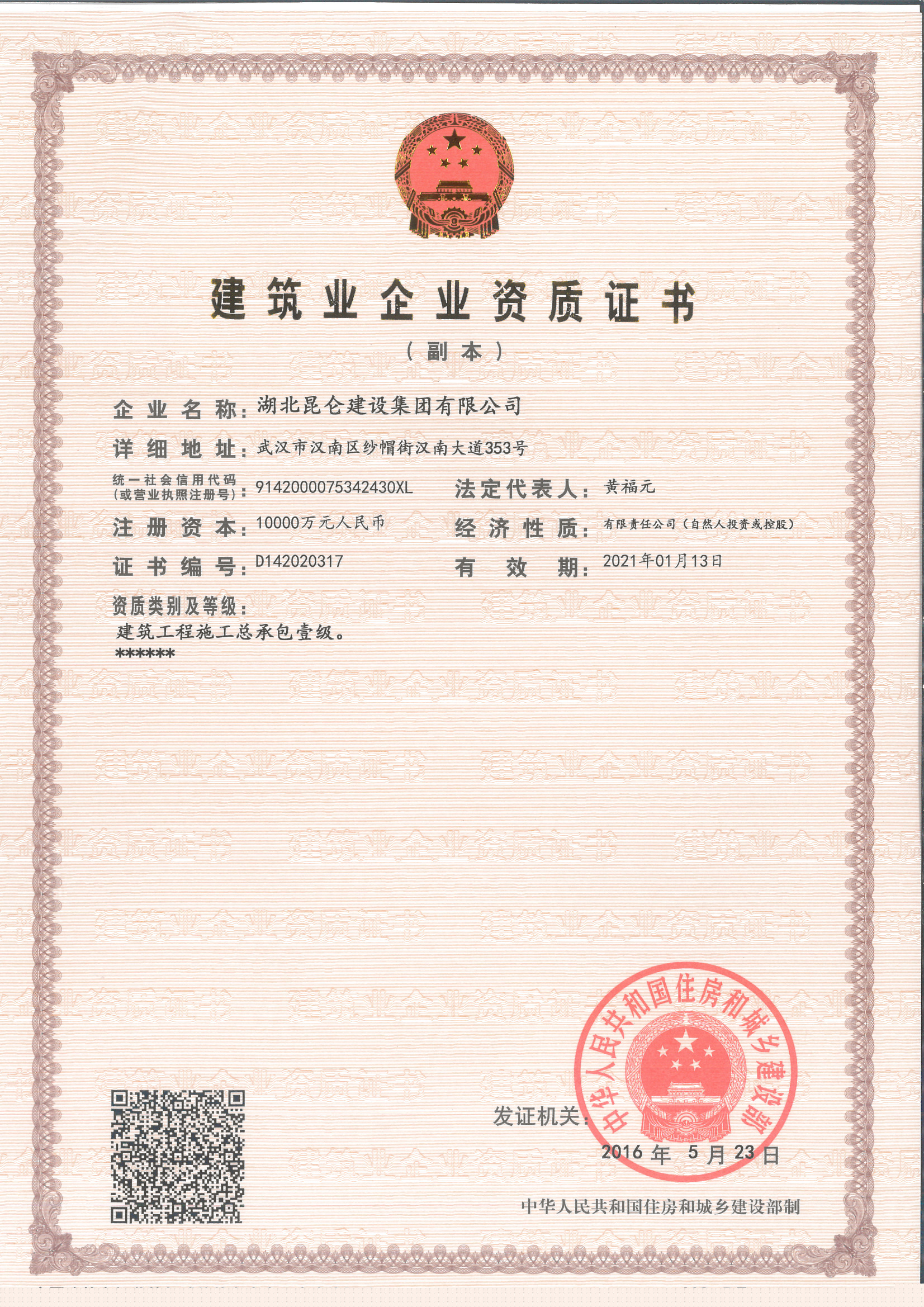 建筑业企业资质证书

（副本）

企业名称：湖北昆仑建设集团有限公司

详细地址：武汉市汉南区纱帽街汉南大道353号

统一社会信用代码（或营业执照注册号）：9142000075342430XL

法定代表人：黄福元

注册资本：10000万元人民币

经济性质：有限责任公司（自然人投资或控股）

证书编号：D142020317

有效期：2021年01月13日

资质类别及等级：

建筑工程施工总承包壹级。

******

发证机关：

中华人民共和国住房和城乡建设部

2016 年 5 月 23 日

中华人民共和国住房和城乡建设部制